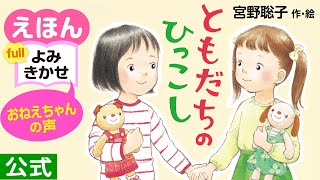 えほん
full
よみきかせ
おねえちゃんの声
公式
ともだちのひっこし
宮野聡子 作・絵